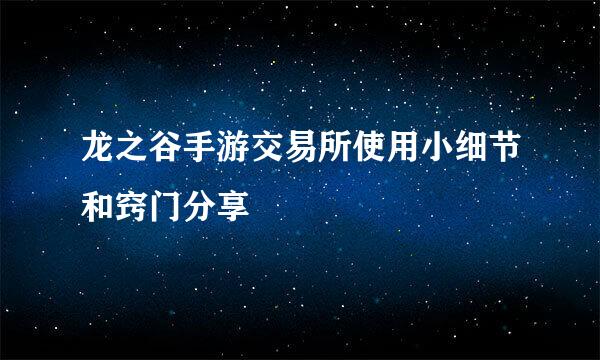 龙之谷手游交易所使用小细节和窍门分享